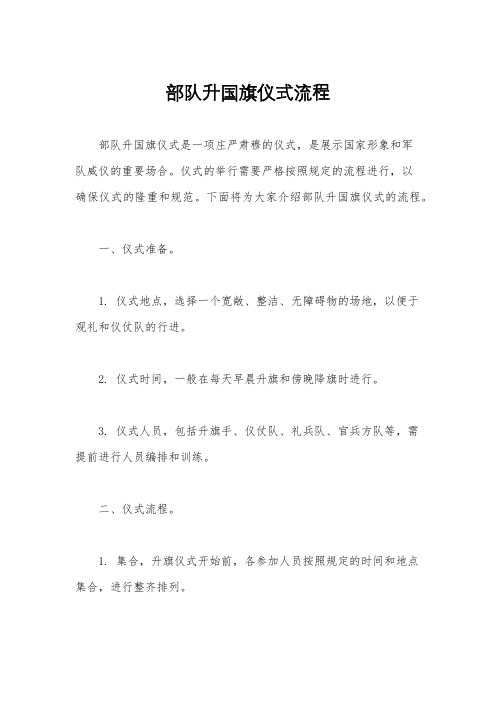 部队升国旗仪式流程

部队升国旗仪式是一项庄严肃穆的仪式，是展示国家形象和军队威仪的重要场合。仪式的举行需要严格按照规定的流程进行，以确保仪式的隆重和规范。下面将为大家介绍部队升国旗仪式的流程。

一、仪式准备。

1. 仪式地点，选择一个宽敞、整洁、无障碍物的场地，以便于观礼和仪仗队的行进。

2. 仪式时间，一般在每天早晨升旗和傍晚降旗时进行。

3. 仪式人员，包括升旗手、仪仗队、礼兵队、官兵方队等，需提前进行人员编排和训练。

二、仪式流程。

1. 集合，升旗仪式开始前，各参加人员按照规定的时间和地点集合，进行整齐排列。